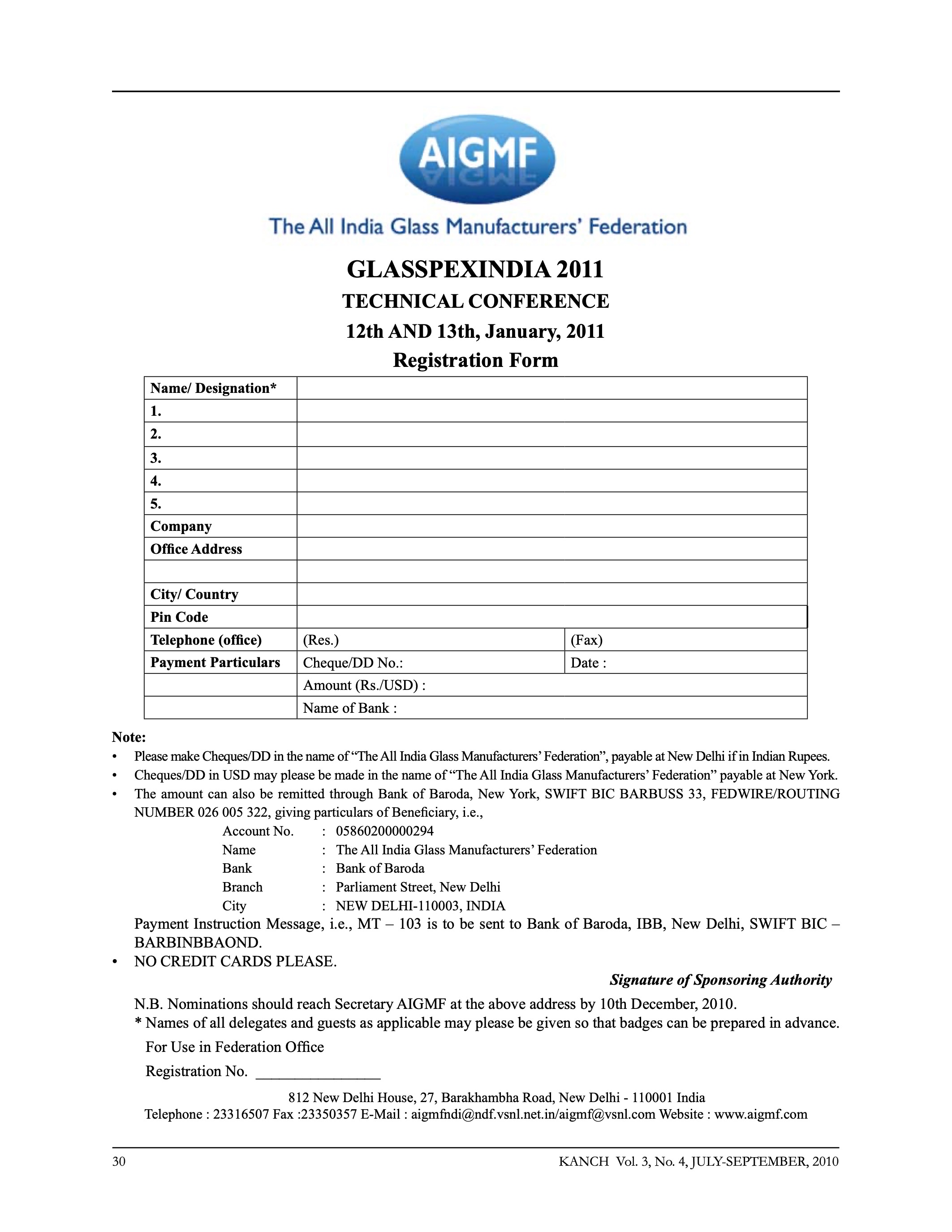 AIGMF

The All India Glass Manufacturers' Federation

GLASSPEXINDIA 2011

TECHNICAL CONFERENCE

12th AND 13th, January, 2011

Registration Form

| Name/ Designation* | | |
|---|---|---|
| 1. | | |
| 2. | | |
| 3. | | |
| 4. | | |
| 5. | | |
| Company | | |
| Office Address | | |
| | | |
| City/ Country | | |
| Pin Code | | |
| Telephone (office) | (Res.) | (Fax) |
| Payment Particulars | Cheque/DD No.: | Date : |
| | Amount (Rs./USD) : | |
| | Name of Bank : | |

Note:

• Please make Cheques/DD in the name of "The All India Glass Manufacturers' Federation", payable at New Delhi if in Indian Rupees.

• Cheques/DD in USD may please be made in the name of "The All India Glass Manufacturers' Federation" payable at New York.

• The amount can also be remitted through Bank of Baroda, New York, SWIFT BIC BARBUSS 33, FEDWIRE/ROUTING NUMBER 026 005 322, giving particulars of Beneficiary, i.e.,

Account No. : 05860200000294
Name : The All India Glass Manufacturers' Federation
Bank : Bank of Baroda
Branch : Parliament Street, New Delhi
City : NEW DELHI-110003, INDIA

Payment Instruction Message, i.e., MT – 103 is to be sent to Bank of Baroda, IBB, New Delhi, SWIFT BIC – BARBINBBAOND.

• NO CREDIT CARDS PLEASE.

Signature of Sponsoring Authority

N.B. Nominations should reach Secretary AIGMF at the above address by 10th December, 2010.

* Names of all delegates and guests as applicable may please be given so that badges can be prepared in advance.

For Use in Federation Office

Registration No. ________________

812 New Delhi House, 27, Barakhambha Road, New Delhi - 110001 India
Telephone : 23316507 Fax :23350357 E-Mail : aigmfndi@ndf.vsnl.net.in/aigmf@vsnl.com Website : www.aigmf.com

30

KANCH Vol. 3, No. 4, JULY-SEPTEMBER, 2010